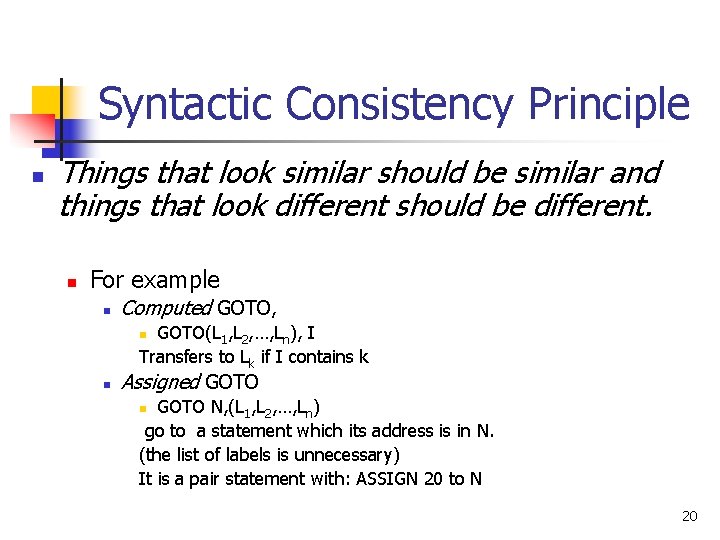 Syntactic Consistency Principle

Things that look similar should be similar and things that look different should be different.

For example

Computed GOTO,

GOTO($L_1$,$L_2$,…,$L_n$), I

Transfers to $L_k$ if I contains k

Assigned GOTO

GOTO N,($L_1$,$L_2$,…,$L_n$)

go to a statement which its address is in N.

(the list of labels is unnecessary)

It is a pair statement with: ASSIGN 20 to N

20